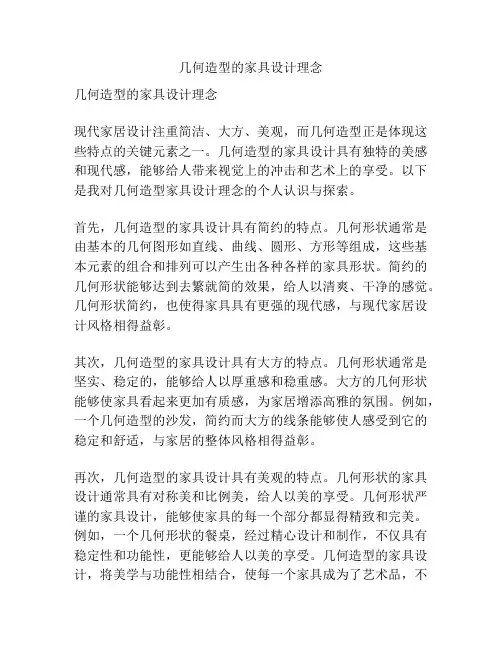 几何造型的家具设计理念

几何造型的家具设计理念

现代家居设计注重简洁、大方、美观，而几何造型正是体现这些特点的关键元素之一。几何造型的家具设计具有独特的美感和现代感，能够给人带来视觉上的冲击和艺术上的享受。以下是我对几何造型家具设计理念的个人认识与探索。

首先，几何造型的家具设计具有简约的特点。几何形状通常是由基本的几何图形如直线、曲线、圆形、方形等组成，这些基本元素的组合和排列可以产生出各种各样的家具形状。简约的几何形状能够达到去繁就简的效果，给人以清爽、干净的感觉。几何形状简约，也使得家具具有更强的现代感，与现代家居设计风格相得益彰。

其次，几何造型的家具设计具有大方的特点。几何形状通常是坚实、稳定的，能够给人以厚重感和稳重感。大方的几何形状能够使家具看起来更加有质感，为家居增添高雅的氛围。例如，一个几何造型的沙发，简约而大方的线条能够使人感受到它的稳定和舒适，与家居的整体风格相得益彰。

再次，几何造型的家具设计具有美观的特点。几何形状的家具设计通常具有对称美和比例美，给人以美的享受。几何形状严谨的家具设计，能够使家具的每一个部分都显得精致和完美。例如，一个几何形状的餐桌，经过精心设计和制作，不仅具有稳定性和功能性，更能够给人以美的享受。几何造型的家具设计，将美学与功能性相结合，使每一个家具成为了艺术品，不